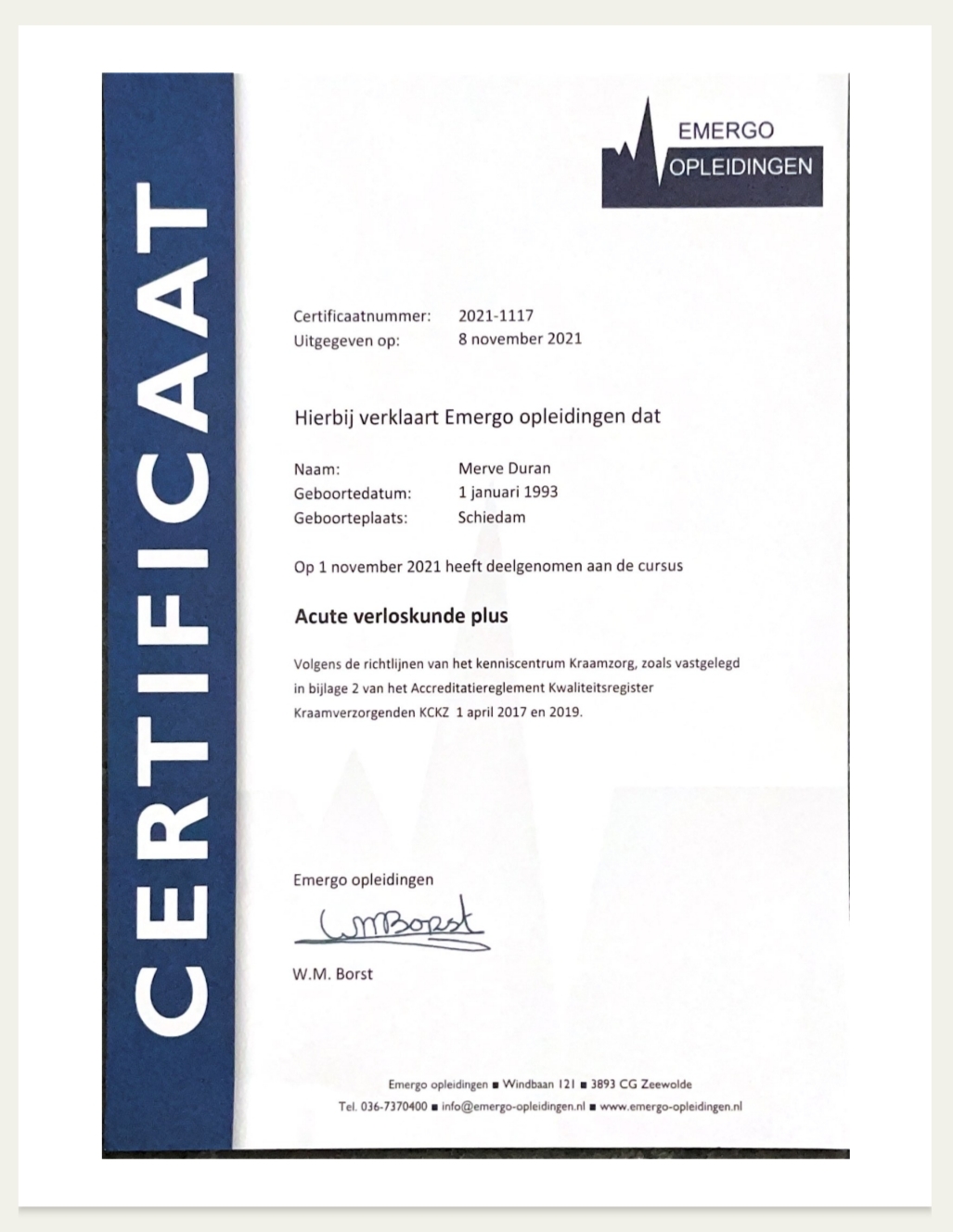 CERTIFICAAT

EMERGO
OPLEIDINGEN

Certificaatnummer: 2021-1117
Uitgegeven op: 8 november 2021

Hierbij verklaart Emergo opleidingen dat

Naam: Merve Duran
Geboortedatum: 1 januari 1993
Geboorteplaats: Schiedam

Op 1 november 2021 heeft deelgenomen aan de cursus

Acute verloskunde plus

Volgens de richtlijnen van het kenniscentrum Kraamzorg, zoals vastgelegd in bijlage 2 van het Accreditatiereglement Kwaliteitsregister Kraamverzorgenden KCKZ 1 april 2017 en 2019.

Emergo opleidingen

WMBorst

W.M. Borst

Emergo opleidingen ■ Windbaan 121 ■ 3893 CG Zeewolde
Tel. 036-7370400 ■ info@emergo-opleidingen.nl ■ www.emergo-opleidingen.nl